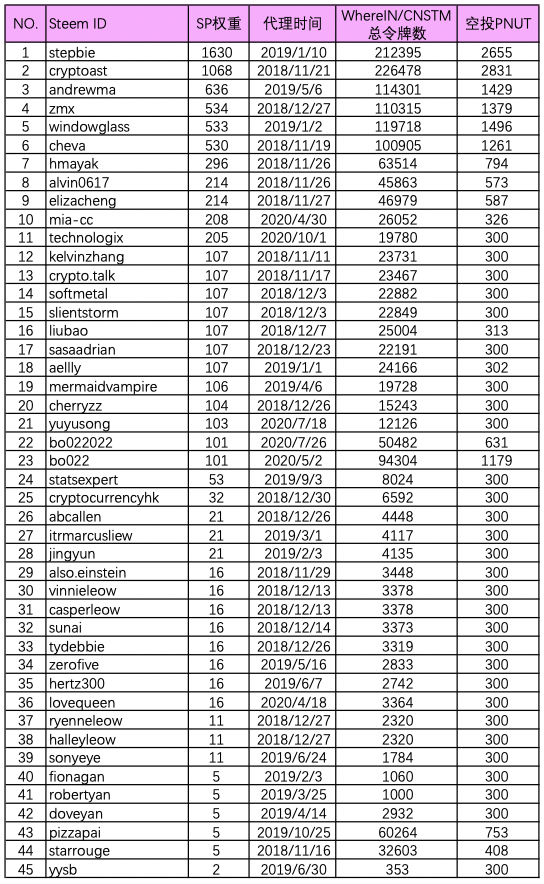 | NO. | Steem ID | SP权重 | 代理时间 | WhereIN/CNSTM 总令牌数 | 空投PNUT |
|---|---|---|---|---|---|
| 1 | stepbie | 1630 | 2019/1/10 | 212395 | 2655 |
| 2 | cryptoast | 1068 | 2018/11/21 | 226478 | 2831 |
| 3 | andrewma | 636 | 2019/5/6 | 114301 | 1429 |
| 4 | zmx | 534 | 2018/12/27 | 110315 | 1379 |
| 5 | windowglass | 533 | 2019/1/2 | 119718 | 1496 |
| 6 | cheva | 530 | 2018/11/19 | 100905 | 1261 |
| 7 | hmayak | 296 | 2018/11/26 | 63514 | 794 |
| 8 | alvin0617 | 214 | 2018/11/26 | 45863 | 573 |
| 9 | elizacheng | 214 | 2018/11/27 | 46979 | 587 |
| 10 | mia-cc | 208 | 2020/4/30 | 26052 | 326 |
| 11 | technologix | 205 | 2020/10/1 | 19780 | 300 |
| 12 | kelvinzhang | 107 | 2018/11/11 | 23731 | 300 |
| 13 | crypto.talk | 107 | 2018/11/17 | 23467 | 300 |
| 14 | softmetal | 107 | 2018/12/3 | 22882 | 300 |
| 15 | slientstorm | 107 | 2018/12/3 | 22849 | 300 |
| 16 | liubao | 107 | 2018/12/7 | 25004 | 313 |
| 17 | sasaadrian | 107 | 2018/12/23 | 22191 | 300 |
| 18 | aellly | 107 | 2019/1/1 | 24166 | 302 |
| 19 | mermaidvampire | 106 | 2019/4/6 | 19728 | 300 |
| 20 | cherryzz | 104 | 2018/12/26 | 15243 | 300 |
| 21 | yuyusong | 103 | 2020/7/18 | 12126 | 300 |
| 22 | bo022022 | 101 | 2020/7/26 | 50482 | 631 |
| 23 | bo022 | 101 | 2020/5/2 | 94304 | 1179 |
| 24 | statsexpert | 53 | 2019/9/3 | 8024 | 300 |
| 25 | cryptocurrencyhk | 32 | 2018/12/30 | 6592 | 300 |
| 26 | abcallen | 21 | 2018/12/26 | 4448 | 300 |
| 27 | itrmarcusliew | 21 | 2019/3/1 | 4117 | 300 |
| 28 | jingyun | 21 | 2019/2/3 | 4135 | 300 |
| 29 | also.einstein | 16 | 2018/11/29 | 3448 | 300 |
| 30 | vinnieleow | 16 | 2018/12/13 | 3378 | 300 |
| 31 | casperleow | 16 | 2018/12/13 | 3378 | 300 |
| 32 | sunai | 16 | 2018/12/14 | 3373 | 300 |
| 33 | tydebbie | 16 | 2018/12/26 | 3319 | 300 |
| 34 | zerofive | 16 | 2019/5/16 | 2833 | 300 |
| 35 | hertz300 | 16 | 2019/6/7 | 2742 | 300 |
| 36 | lovequeen | 16 | 2020/4/18 | 3364 | 300 |
| 37 | ryenneleow | 11 | 2018/12/27 | 2320 | 300 |
| 38 | halleyleow | 11 | 2018/12/27 | 2320 | 300 |
| 39 | sonyeye | 11 | 2019/6/24 | 1784 | 300 |
| 40 | fionagan | 5 | 2019/2/3 | 1060 | 300 |
| 41 | robertyan | 5 | 2019/3/25 | 1000 | 300 |
| 42 | doveyan | 5 | 2019/4/14 | 2932 | 300 |
| 43 | pizzapai | 5 | 2019/10/25 | 60264 | 753 |
| 44 | starrouge | 5 | 2018/11/16 | 32603 | 408 |
| 45 | yysb | 2 | 2019/6/30 | 353 | 300 |